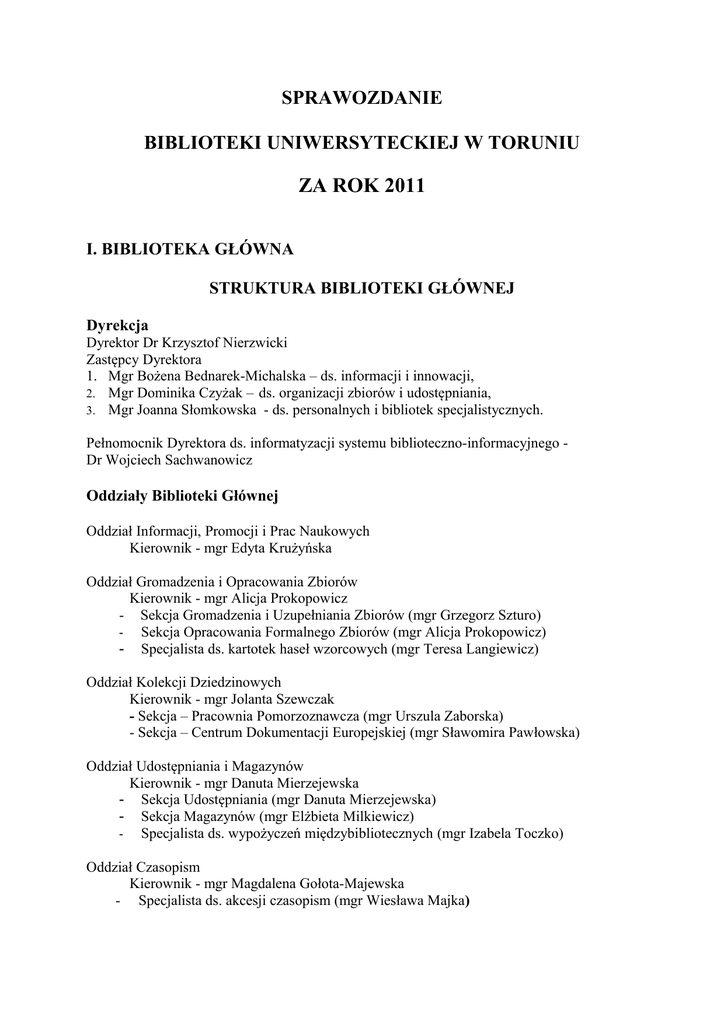 SPRAWOZDANIE

BIBLIOTEKI UNIWERSYTECKIEJ W TORUNIU

ZA ROK 2011

I. BIBLIOTEKA GŁÓWNA

STRUKTURA BIBLIOTEKI GŁÓWNEJ

Dyrekcja
Dyrektor Dr Krzysztof Nierzwicki
Zastępcy Dyrektora
1. Mgr Bożena Bednarek-Michalska – ds. informacji i innowacji,
2. Mgr Dominika Czyżak – ds. organizacji zbiorów i udostępniania,
3. Mgr Joanna Słomkowska - ds. personalnych i bibliotek specjalistycznych.

Pełnomocnik Dyrektora ds. informatyzacji systemu biblioteczno-informacyjnego - Dr Wojciech Sachwanowicz

Oddziały Biblioteki Głównej

Oddział Informacji, Promocji i Prac Naukowych
Kierownik - mgr Edyta Krużyńska

Oddział Gromadzenia i Opracowania Zbiorów
Kierownik - mgr Alicja Prokopowicz
- Sekcja Gromadzenia i Uzupełniania Zbiorów (mgr Grzegorz Szturo)
- Sekcja Opracowania Formalnego Zbiorów (mgr Alicja Prokopowicz)
- Specjalista ds. kartotek haseł wzorcowych (mgr Teresa Langiewicz)

Oddział Kolekcji Dziedzinowych
Kierownik - mgr Jolanta Szewczak
- Sekcja – Pracownia Pomorzoznawcza (mgr Urszula Zaborska)
- Sekcja – Centrum Dokumentacji Europejskiej (mgr Sławomira Pawłowska)

Oddział Udostępniania i Magazynów
Kierownik - mgr Danuta Mierzejewska
- Sekcja Udostępniania (mgr Danuta Mierzejewska)
- Sekcja Magazynów (mgr Elżbieta Milkiewicz)
- Specjalista ds. wypożyczeń międzybibliotecznych (mgr Izabela Toczko)

Oddział Czasopism
Kierownik - mgr Magdalena Gołota-Majewska
- Specjalista ds. akcesji czasopism (mgr Wiesława Majka)